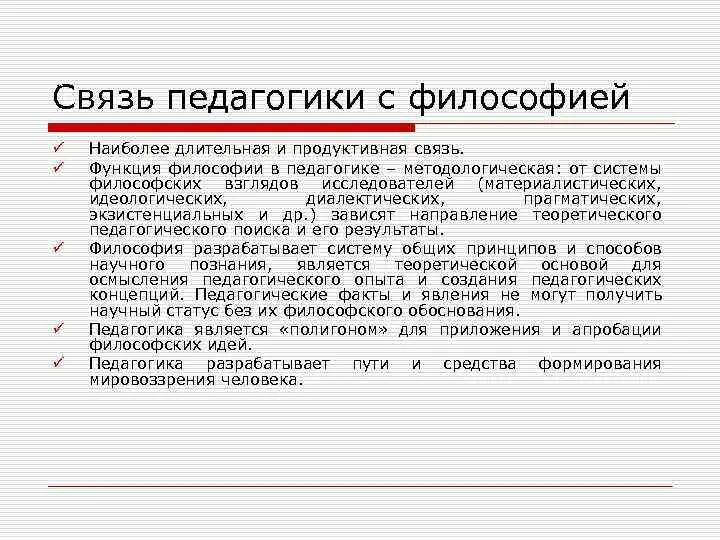 Связь педагогики с философией

✓ Наиболее длительная и продуктивная связь.

✓ Функция философии в педагогике – методологическая: от системы философских взглядов исследователей (материалистических, идеологических, диалектических, прагматических, экзистенциальных и др.) зависят направление теоретического педагогического поиска и его результаты.

✓ Философия разрабатывает систему общих принципов и способов научного познания, является теоретической основой для осмысления педагогического опыта и создания педагогических концепций. Педагогические факты и явления не могут получить научный статус без их философского обоснования.

✓ Педагогика является «полигоном» для приложения и апробации философских идей.

✓ Педагогика разрабатывает пути и средства формирования мировоззрения человека.